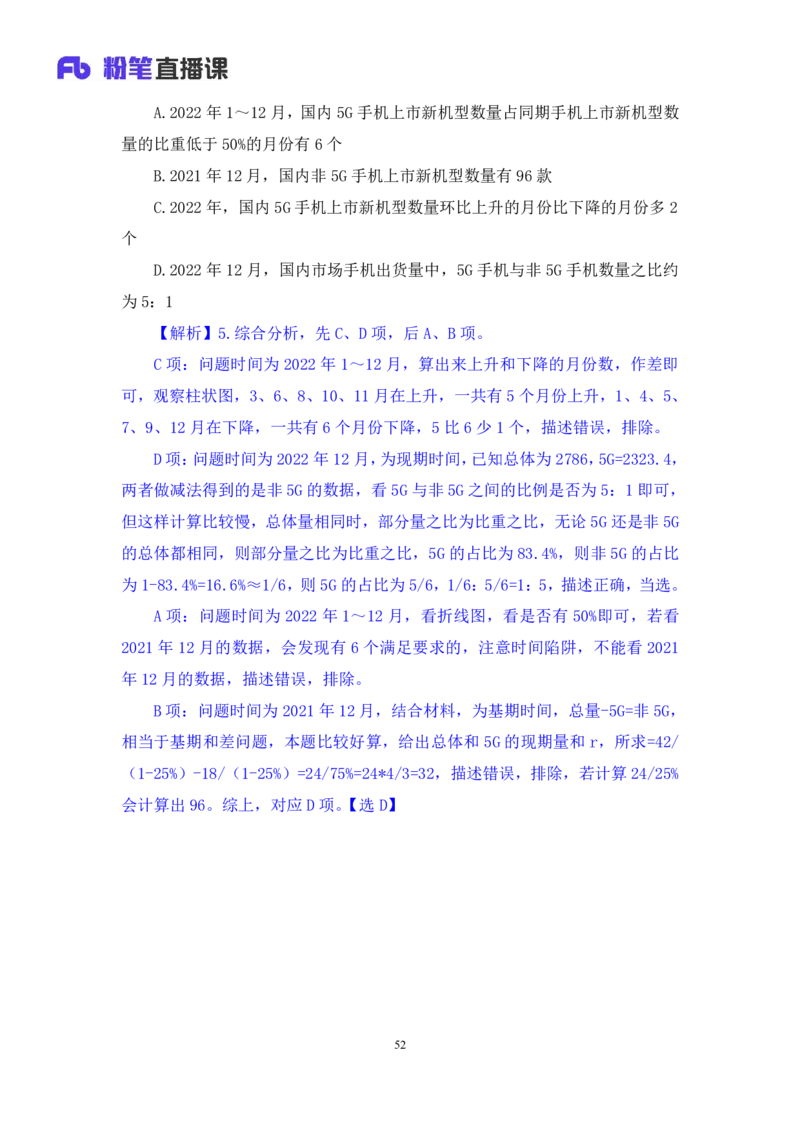 Fb 粉笔直播课

A.2022 年 1～12 月，国内 5G 手机上市新机型数量占同期手机上市新机型数量的比重低于 50%的月份有 6 个

B.2021 年 12 月，国内非 5G 手机上市新机型数量有 96 款

C.2022 年，国内 5G 手机上市新机型数量环比上升的月份比下降的月份多 2 个

D.2022 年 12 月，国内市场手机出货量中，5G 手机与非 5G 手机数量之比约为 5：1

【解析】5.综合分析，先 C、D 项，后 A、B 项。

C 项：问题时间为 2022 年 1～12 月，算出来上升和下降的月份数，作差即可，观察柱状图，3、6、8、10、11 月在上升，一共有 5 个月份上升，1、4、5、7、9、12 月在下降，一共有 6 个月份下降，5 比 6 少 1 个，描述错误，排除。

D 项：问题时间为 2022 年 12 月，为现期时间，已知总体为 2786，5G=2323.4，两者做减法得到的是非 5G 的数据，看 5G 与非 5G 之间的比例是否为 5：1 即可，但这样计算比较慢，总体量相同时，部分量之比为比重之比，无论 5G 还是非 5G 的总体都相同，则部分量之比为比重之比，5G 的占比为 83.4%，则非 5G 的占比为 1-83.4%=16.6%≈1/6，则 5G 的占比为 5/6，1/6：5/6=1：5，描述正确，当选。

A 项：问题时间为 2022 年 1～12 月，看折线图，看是否有 50%即可，若看 2021 年 12 月的数据，会发现有 6 个满足要求的，注意时间陷阱，不能看 2021 年 12 月的数据，描述错误，排除。

B 项：问题时间为 2021 年 12 月，结合材料，为基期时间，总量-5G=非 5G，相当于基期和差问题，本题比较好算，给出总体和 5G 的现期量和 r，所求=42/（1-25%）-18/（1-25%）=24/75%=24*4/3=32，描述错误，排除，若计算 24/25%会计算出 96。综上，对应 D 项。【选 D】

52